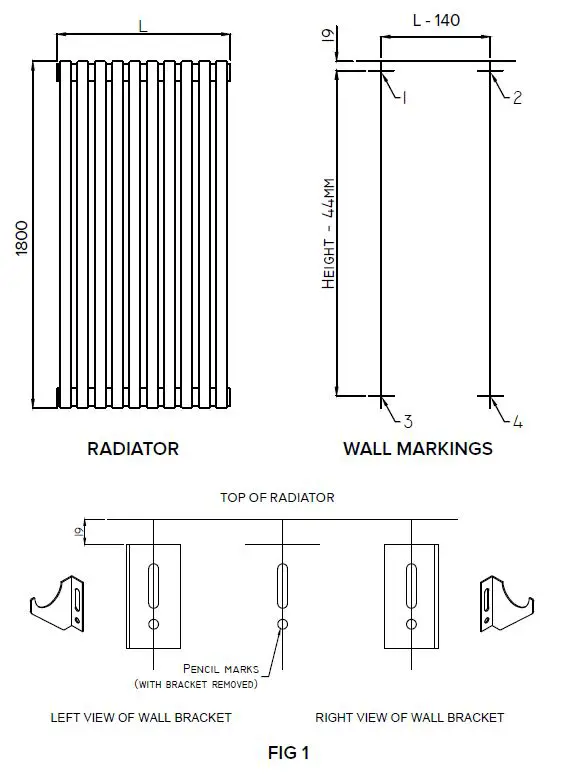 L

1800

RADIATOR

L - 140

19

1

2

HEIGHT - 44MM

3

4

WALL MARKINGS

TOP OF RADIATOR

19

PENCIL MARKS
(WITH BRACKET REMOVED)

LEFT VIEW OF WALL BRACKET

RIGHT VIEW OF WALL BRACKET

FIG 1